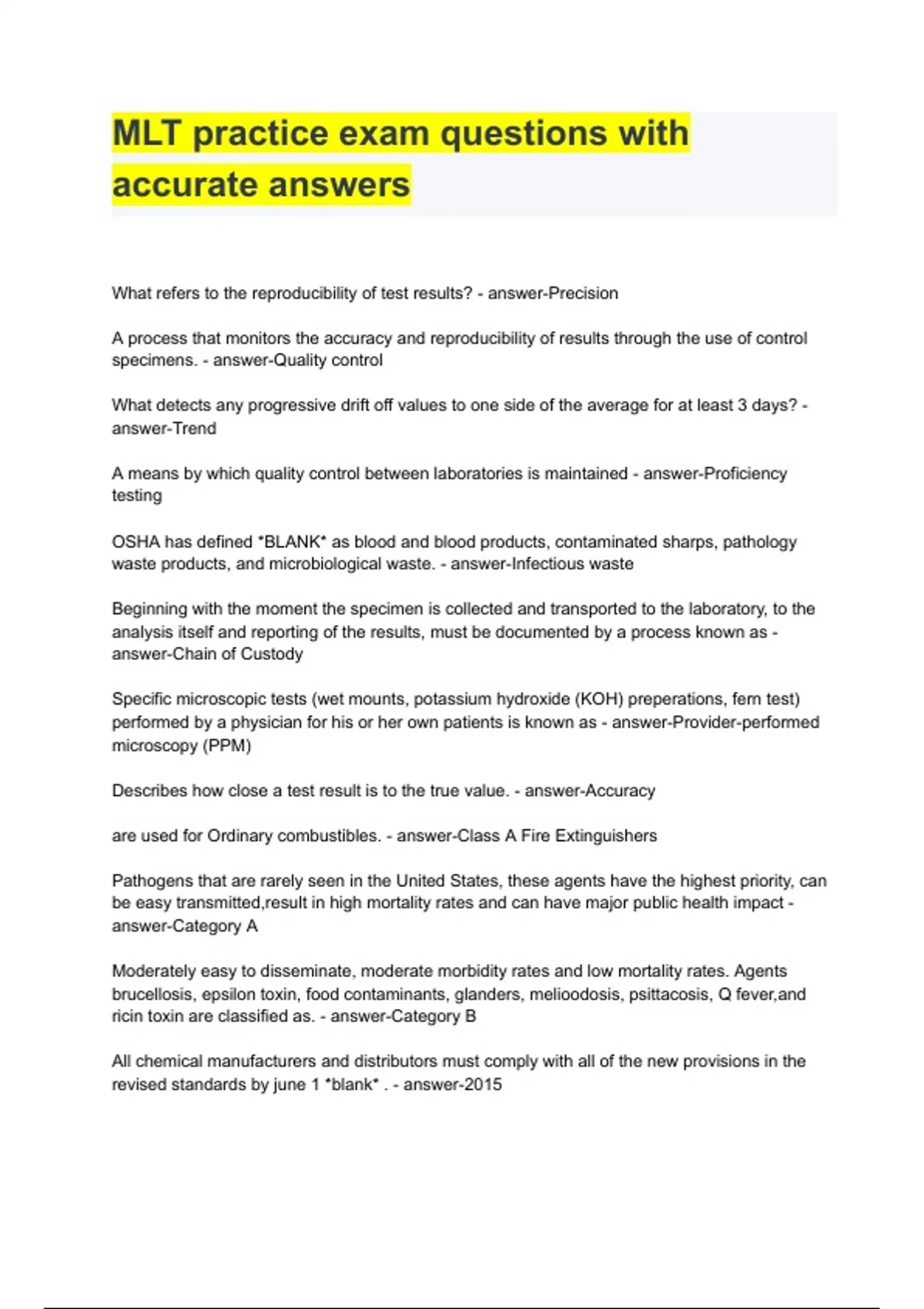 MLT practice exam questions with accurate answers

What refers to the reproducibility of test results? - answer-Precision

A process that monitors the accuracy and reproducibility of results through the use of control specimens. - answer-Quality control

What detects any progressive drift off values to one side of the average for at least 3 days? - answer-Trend

A means by which quality control between laboratories is maintained - answer-Proficiency testing

OSHA has defined *BLANK* as blood and blood products, contaminated sharps, pathology waste products, and microbiological waste. - answer-Infectious waste

Beginning with the moment the specimen is collected and transported to the laboratory, to the analysis itself and reporting of the results, must be documented by a process known as - answer-Chain of Custody

Specific microscopic tests (wet mounts, potassium hydroxide (KOH) preperations, fern test) performed by a physician for his or her own patients is known as - answer-Provider-performed microscopy (PPM)

Describes how close a test result is to the true value. - answer-Accuracy

are used for Ordinary combustibles. - answer-Class A Fire Extinguishers

Pathogens that are rarely seen in the United States, these agents have the highest priority, can be easy transmitted,result in high mortality rates and can have major public health impact - answer-Category A

Moderately easy to disseminate, moderate morbidity rates and low mortality rates. Agents brucellosis, epsilon toxin, food contaminants, glanders, melioodosis, psittacosis, Q fever,and ricin toxin are classified as. - answer-Category B

All chemical manufacturers and distributors must comply with all of the new provisions in the revised standards by june 1 *blank* . - answer-2015